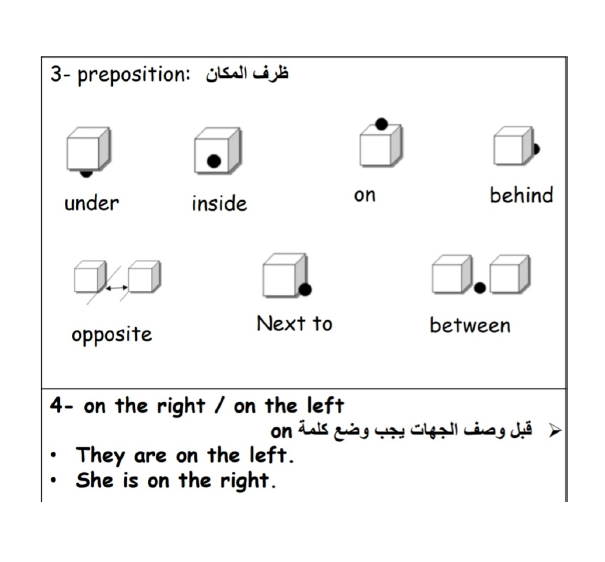 3- preposition: ظرف المكان

under

inside

on

behind

opposite

Next to

between

4- on the right / on the left

➢ قبل وصف الجهات يجب وضع كلمة on

• They are on the left.
• She is on the right.